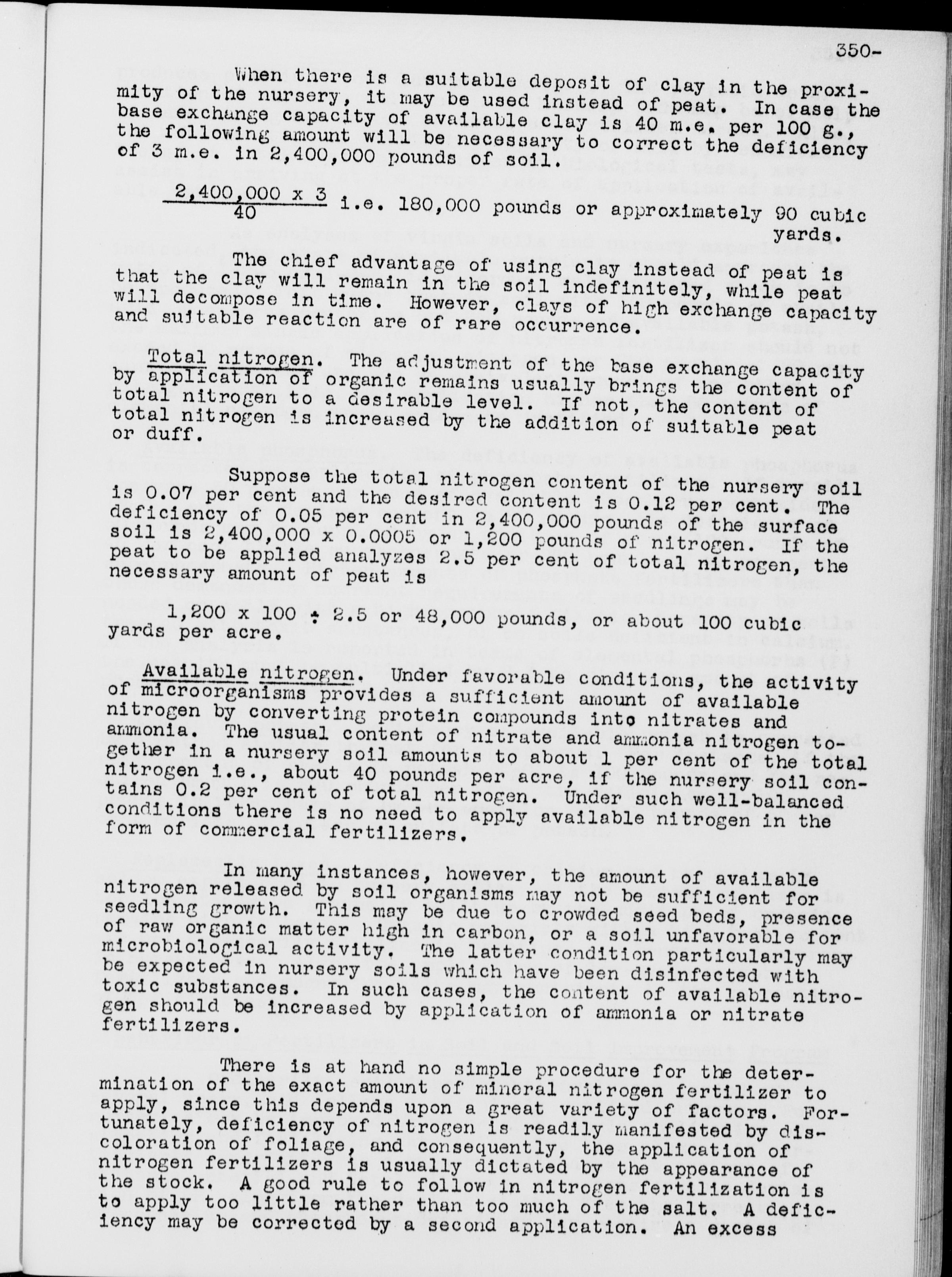 350-

When there is a suitable deposit of clay in the proximity of the nursery, it may be used instead of peat. In case the base exchange capacity of available clay is 40 m.e. per 100 g., the following amount will be necessary to correct the deficiency of 3 m.e. in 2,400,000 pounds of soil.

$\frac{2,400,000 \times 3}{40}$ i.e. 180,000 pounds or approximately 90 cubic yards.

The chief advantage of using clay instead of peat is that the clay will remain in the soil indefinitely, while peat will decompose in time. However, clays of high exchange capacity and suitable reaction are of rare occurrence.

Total nitrogen. The adjustment of the base exchange capacity by application of organic remains usually brings the content of total nitrogen to a desirable level. If not, the content of total nitrogen is increased by the addition of suitable peat or duff.

Suppose the total nitrogen content of the nursery soil is 0.07 per cent and the desired content is 0.12 per cent. The deficiency of 0.05 per cent in 2,400,000 pounds of the surface soil is 2,400,000 x 0.0005 or 1,200 pounds of nitrogen. If the peat to be applied analyzes 2.5 per cent of total nitrogen, the necessary amount of peat is

1,200 x 100 ÷ 2.5 or 48,000 pounds, or about 100 cubic yards per acre.

Available nitrogen. Under favorable conditions, the activity of microorganisms provides a sufficient amount of available nitrogen by converting protein compounds into nitrates and ammonia. The usual content of nitrate and ammonia nitrogen together in a nursery soil amounts to about 1 per cent of the total nitrogen i.e., about 40 pounds per acre, if the nursery soil contains 0.2 per cent of total nitrogen. Under such well-balanced conditions there is no need to apply available nitrogen in the form of commercial fertilizers.

In many instances, however, the amount of available nitrogen released by soil organisms may not be sufficient for seedling growth. This may be due to crowded seed beds, presence of raw organic matter high in carbon, or a soil unfavorable for microbiological activity. The latter condition particularly may be expected in nursery soils which have been disinfected with toxic substances. In such cases, the content of available nitrogen should be increased by application of ammonia or nitrate fertilizers.

There is at hand no simple procedure for the determination of the exact amount of mineral nitrogen fertilizer to apply, since this depends upon a great variety of factors. Fortunately, deficiency of nitrogen is readily manifested by discoloration of foliage, and consequently, the application of nitrogen fertilizers is usually dictated by the appearance of the stock. A good rule to follow in nitrogen fertilization is to apply too little rather than too much of the salt. A deficiency may be corrected by a second application. An excess